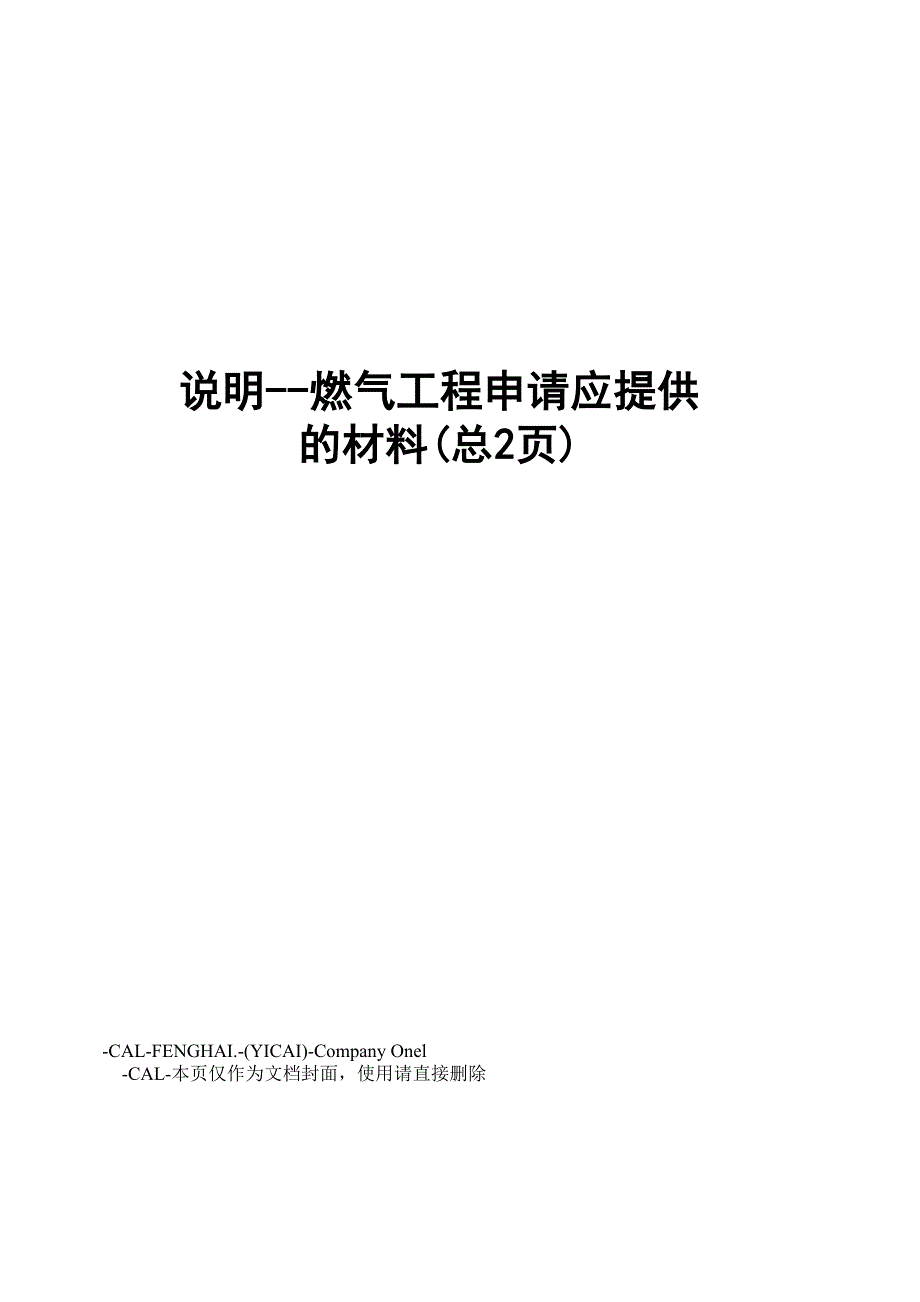 说明--燃气工程申请应提供的材料(总2页)

-CAL-FENGHAI.-(YICAI)-Company One1
-CAL-本页仅作为文档封面，使用请直接删除